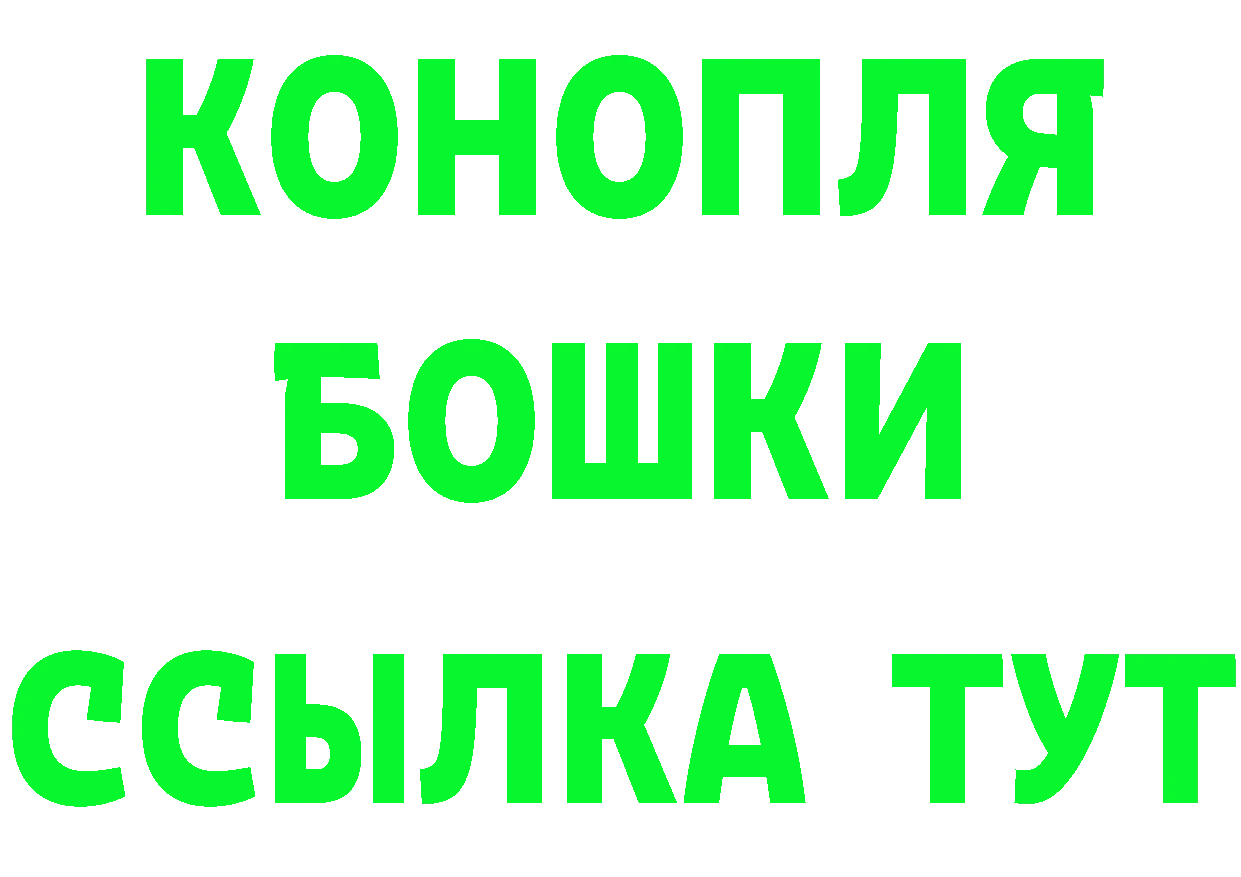 КОНОПЛЯ
БОШКИ
ССЫЛКА ТУТ